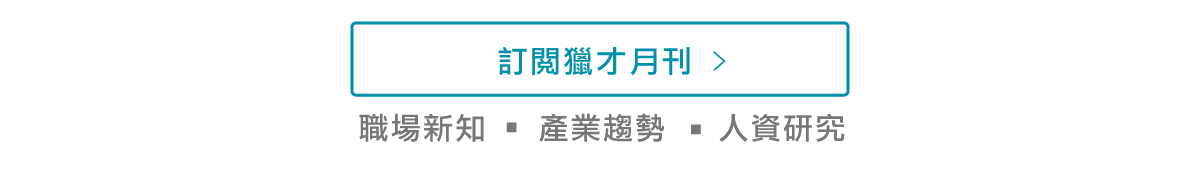 訂閱獵才月刊 >

職場新知 ▪ 產業趨勢 ▪ 人資研究